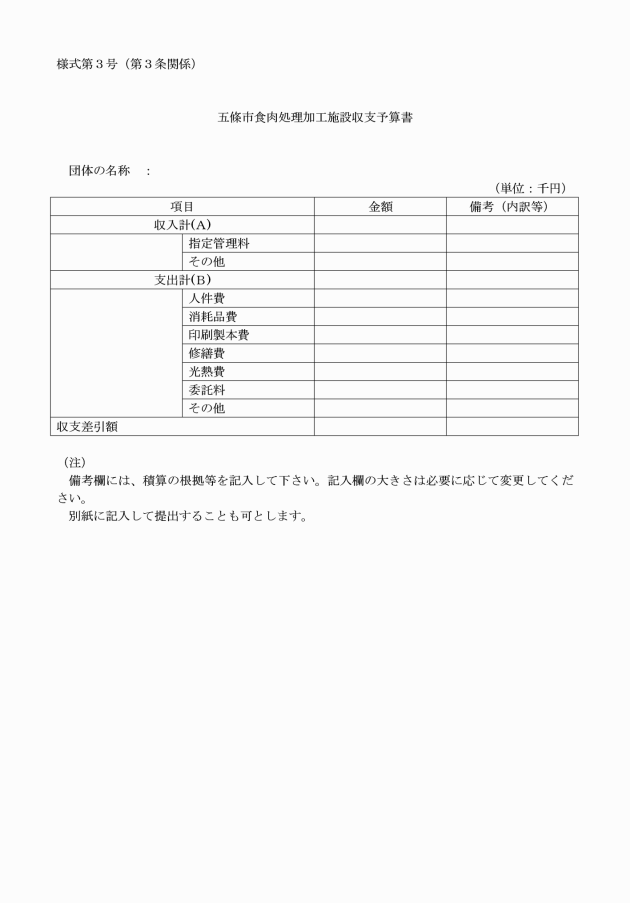 様式第３号（第３条関係）

五條市食肉処理加工施設収支予算書

団体の名称　：

（単位：千円）

| 項目 | | 金額 | 備考（内訳等） |
|---|---|---|---|
| 収入計(A) | | | |
| | 指定管理料 | | |
| | その他 | | |
| 支出計(B) | | | |
| | 人件費 | | |
| | 消耗品費 | | |
| | 印刷製本費 | | |
| | 修繕費 | | |
| | 光熱費 | | |
| | 委託料 | | |
| | その他 | | |
| 収支差引額 | | | |

（注）
備考欄には、積算の根拠等を記入して下さい。記入欄の大きさは必要に応じて変更してください。
別紙に記入して提出することも可とします。